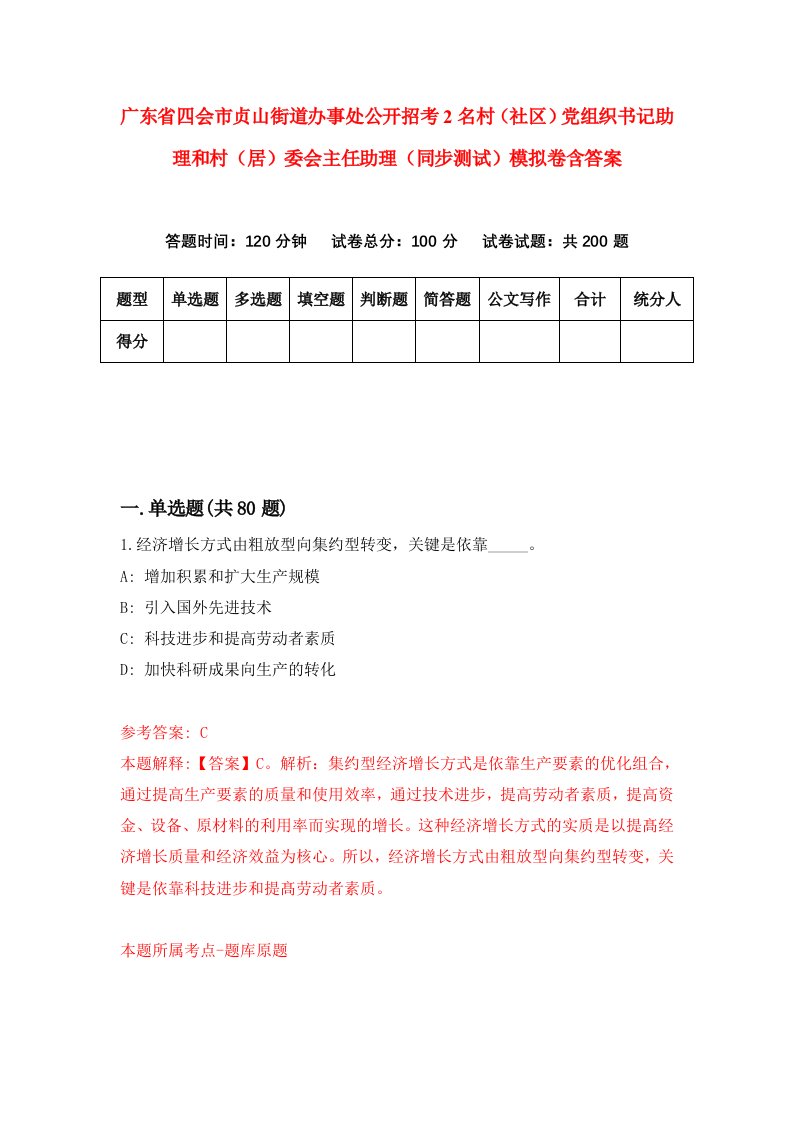 广东省四会市贞山街道办事处公开招考2名村（社区）党组织书记助理和村（居）委会主任助理（同步测试）模拟卷含答案

答题时间：120分钟　试卷总分：100分　试卷试题：共200题

| 题型 | 单选题 | 多选题 | 填空题 | 判断题 | 简答题 | 公文写作 | 合计 | 统分人 |
|---|---|---|---|---|---|---|---|---|
| 得分 | | | | | | | | |

一.单选题(共80题)

1.经济增长方式由粗放型向集约型转变，关键是依靠_____。

A: 增加积累和扩大生产规模

B: 引入国外先进技术

C: 科技进步和提高劳动者素质

D: 加快科研成果向生产的转化

参考答案: C

本题解释:【答案】C。解析：集约型经济增长方式是依靠生产要素的优化组合，通过提高生产要素的质量和使用效率，通过技术进步，提高劳动者素质，提高资金、设备、原材料的利用率而实现的增长。这种经济增长方式的实质是以提高经济增长质量和经济效益为核心。所以，经济增长方式由粗放型向集约型转变，关键是依靠科技进步和提高劳动者素质。

本题所属考点-题库原题